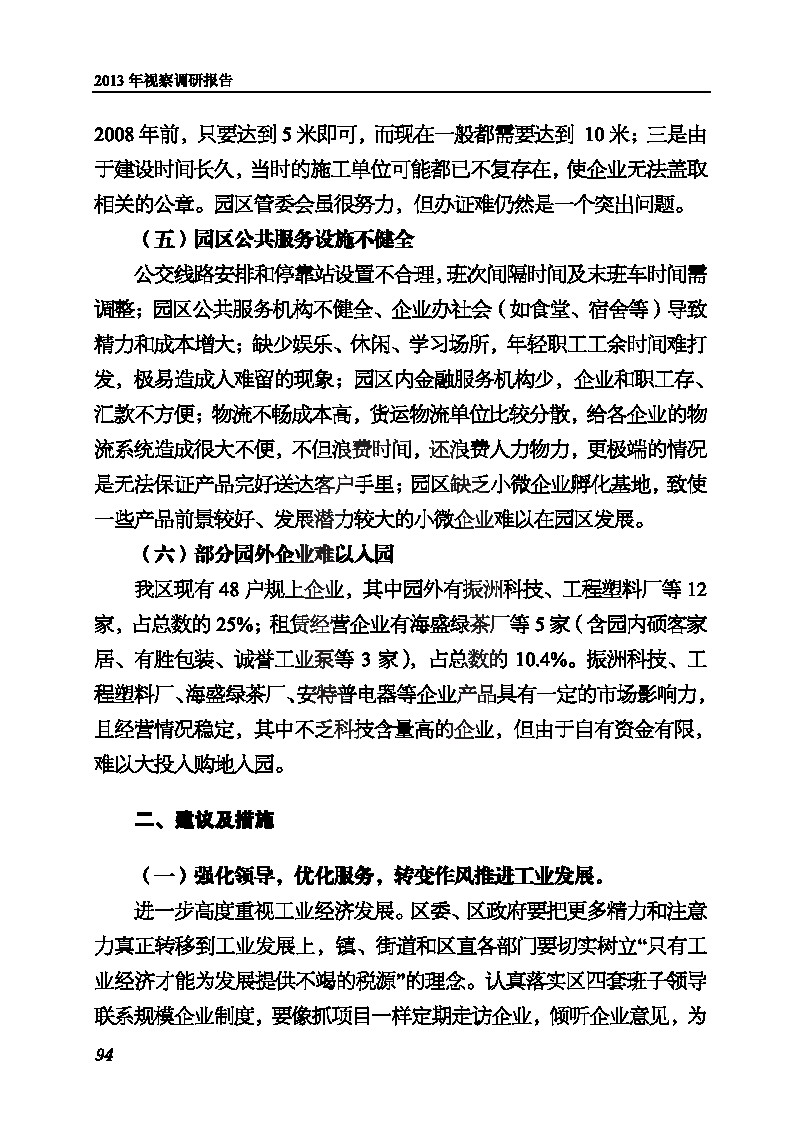 2013 年视察调研报告

2008 年前，只要达到 5 米即可，而现在一般都需要达到 10 米；三是由于建设时间长久，当时的施工单位可能都已不复存在，使企业无法盖取相关的公章。园区管委会虽很努力，但办证难仍然是一个突出问题。

（五）园区公共服务设施不健全

公交线路安排和停靠站设置不合理，班次间隔时间及末班车时间需调整；园区公共服务机构不健全、企业办社会（如食堂、宿舍等）导致精力和成本增大；缺少娱乐、休闲、学习场所，年轻职工工余时间难打发，极易造成人难留的现象；园区内金融服务机构少，企业和职工存、汇款不方便；物流不畅成本高，货运物流单位比较分散，给各企业的物流系统造成很大不便，不但浪费时间，还浪费人力物力，更极端的情况是无法保证产品完好送达客户手里；园区缺乏小微企业孵化基地，致使一些产品前景较好、发展潜力较大的小微企业难以在园区发展。

（六）部分园外企业难以入园

我区现有 48 户规上企业，其中园外有振洲科技、工程塑料厂等 12 家，占总数的 25%；租赁经营企业有海盛绿茶厂等 5 家（含园内硕客家居、有胜包装、诚誉工业泵等 3 家），占总数的 10.4%。振洲科技、工程塑料厂、海盛绿茶厂、安特普电器等企业产品具有一定的市场影响力，且经营情况稳定，其中不乏科技含量高的企业，但由于自有资金有限，难以大投入购地入园。

二、建议及措施

（一）强化领导，优化服务，转变作风推进工业发展。

进一步高度重视工业经济发展。区委、区政府要把更多精力和注意力真正转移到工业发展上，镇、街道和区直各部门要切实树立“只有工业经济才能为发展提供不竭的税源”的理念。认真落实区四套班子领导联系规模企业制度，要像抓项目一样定期走访企业，倾听企业意见，为

94